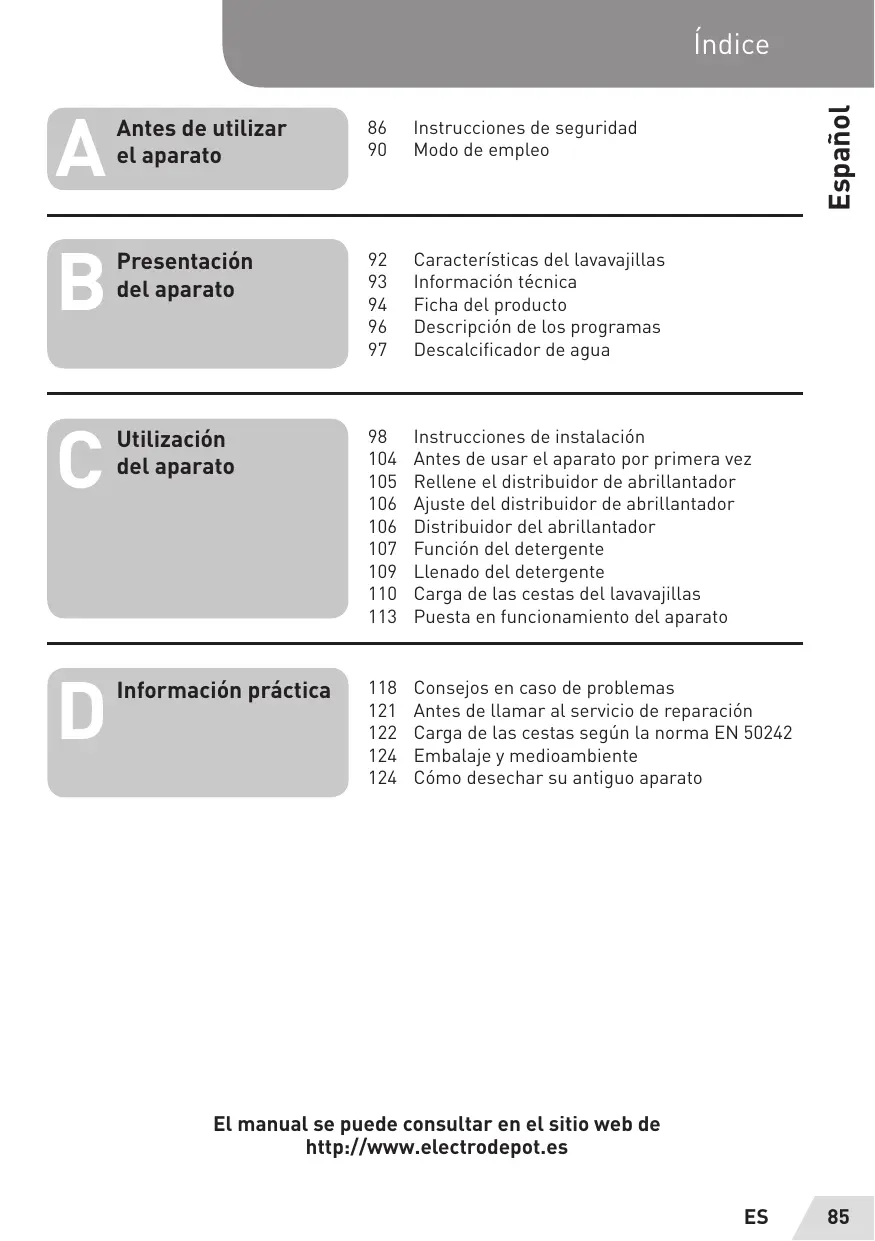 Índice

Español

A Antes de utilizar el aparato

86 Instrucciones de seguridad
90 Modo de empleo

B Presentación del aparato

92 Características del lavavajillas
93 Información técnica
94 Ficha del producto
96 Descripción de los programas
97 Descalcificador de agua

C Utilización del aparato

98 Instrucciones de instalación
104 Antes de usar el aparato por primera vez
105 Rellene el distribuidor de abrillantador
106 Ajuste del distribuidor de abrillantador
106 Distribuidor del abrillantador
107 Función del detergente
109 Llenado del detergente
110 Carga de las cestas del lavavajillas
113 Puesta en funcionamiento del aparato

D Información práctica

118 Consejos en caso de problemas
121 Antes de llamar al servicio de reparación
122 Carga de las cestas según la norma EN 50242
124 Embalaje y medioambiente
124 Cómo desechar su antiguo aparato

El manual se puede consultar en el sitio web de
http://www.electrodepot.es

ES 85